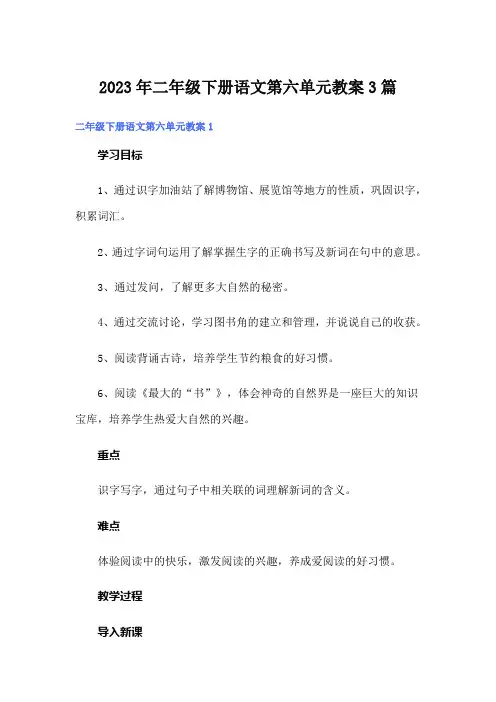 2023年二年级下册语文第六单元教案3篇

二年级下册语文第六单元教案1

学习目标

1、通过识字加油站了解博物馆、展览馆等地方的性质，巩固识字，积累词汇。

2、通过字词句运用了解掌握生字的正确书写及新词在句中的意思。

3、通过发问，了解更多大自然的秘密。

4、通过交流讨论，学习图书角的建立和管理，并说说自己的收获。

5、阅读背诵古诗，培养学生节约粮食的好习惯。

6、阅读《最大的“书”》，体会神奇的自然界是一座巨大的知识宝库，培养学生热爱大自然的兴趣。

重点

识字写字，通过句子中相关联的词理解新词的含义。

难点

体验阅读中的快乐，激发阅读的兴趣，养成爱阅读的好习惯。

教学过程

导入新课